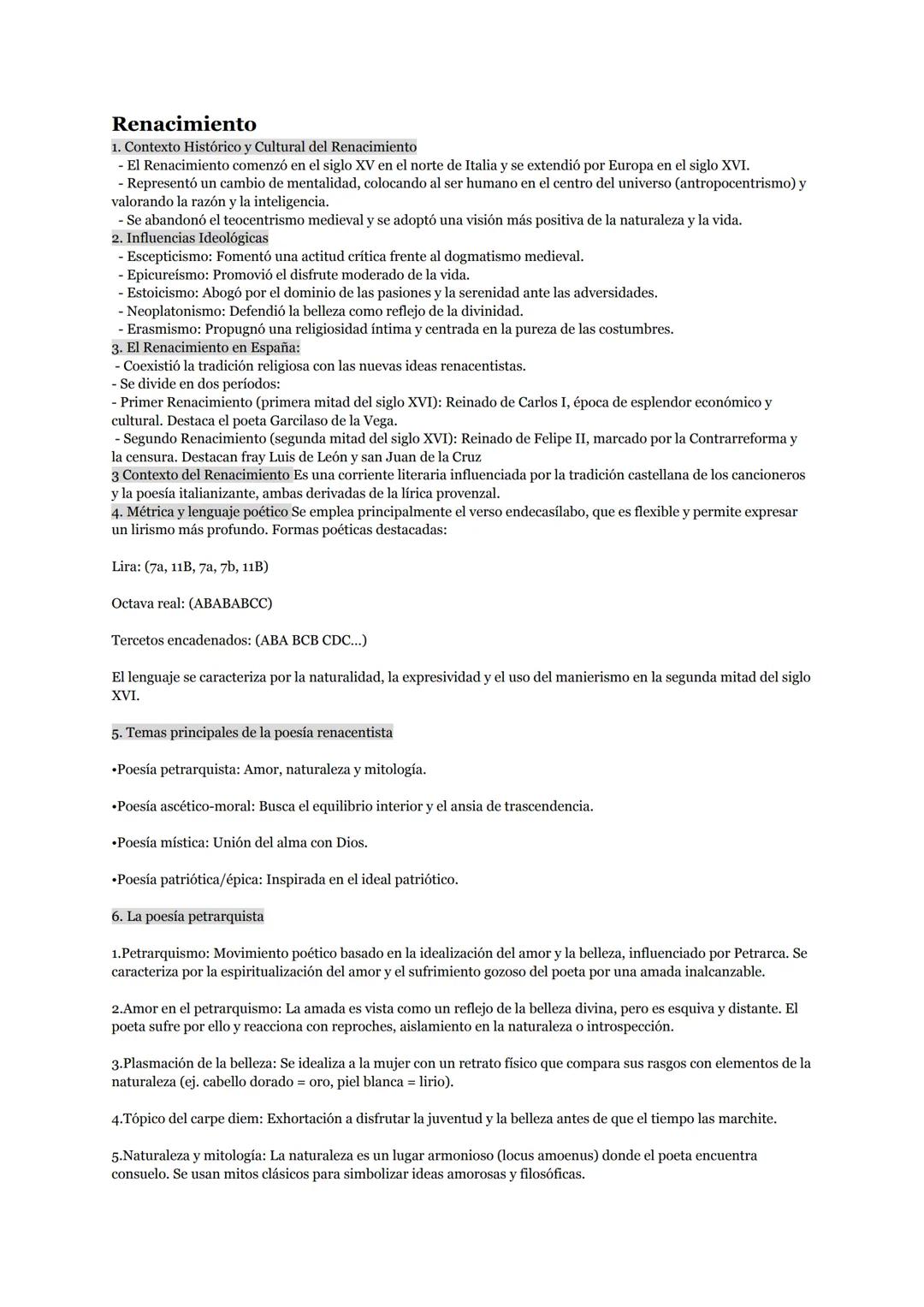 Renacimiento
1. Contexto Histórico y Cultural del Renacimiento
- El Renacimiento comenzó en el siglo XV en el norte de Italia y se extendió por Europa en el siglo XVI.
- Representó un cambio de mentalidad, colocando al ser humano en el centro del universo (antropocentrismo) y valorando la razón y la inteligencia.
- Se abandonó el teocentrismo medieval y se adoptó una visión más positiva de la naturaleza y la vida.
2. Influencias Ideológicas
- Escepticismo: Fomentó una actitud crítica frente al dogmatismo medieval.
- Epicureísmo: Promovió el disfrute moderado de la vida.
- Estoicismo: Abogó por el dominio de las pasiones y la serenidad ante las adversidades.
- Neoplatonismo: Defendió la belleza como reflejo de la divinidad.
- Erasmismo: Propugnó una religiosidad íntima y centrada en la pureza de las costumbres.
3. El Renacimiento en España:
- Coexistió la tradición religiosa con las nuevas ideas renacentistas.
- Se divide en dos períodos:
- Primer Renacimiento (primera mitad del siglo XVI): Reinado de Carlos I, época de esplendor económico y cultural. Destaca el poeta Garcilaso de la Vega.
- Segundo Renacimiento (segunda mitad del siglo XVI): Reinado de Felipe II, marcado por la Contrarreforma y la censura. Destacan fray Luis de León y san Juan de la Cruz
3 Contexto del Renacimiento Es una corriente literaria influenciada por la tradición castellana de los cancioneros y la poesía italianizante, ambas derivadas de la lírica provenzal.
4. Métrica y lenguaje poético Se emplea principalmente el verso endecasílabo, que es flexible y permite expresar un lirismo más profundo. Formas poéticas destacadas:

Lira: (7a, 11B, 7a, 7b, 11B)

Octava real: (ABABABCC)

Tercetos encadenados: (ABA BCB CDC...)

El lenguaje se caracteriza por la naturalidad, la expresividad y el uso del manierismo en la segunda mitad del siglo XVI.

5. Temas principales de la poesía renacentista

•Poesía petrarquista: Amor, naturaleza y mitología.

•Poesía ascético-moral: Busca el equilibrio interior y el ansia de trascendencia.

•Poesía mística: Unión del alma con Dios.

•Poesía patriótica/épica: Inspirada en el ideal patriótico.

6. La poesía petrarquista

1.Petrarquismo: Movimiento poético basado en la idealización del amor y la belleza, influenciado por Petrarca. Se caracteriza por la espiritualización del amor y el sufrimiento gozoso del poeta por una amada inalcanzable.

2.Amor en el petrarquismo: La amada es vista como un reflejo de la belleza divina, pero es esquiva y distante. El poeta sufre por ello y reacciona con reproches, aislamiento en la naturaleza o introspección.

3.Plasmación de la belleza: Se idealiza a la mujer con un retrato físico que compara sus rasgos con elementos de la naturaleza (ej. cabello dorado = oro, piel blanca = lirio).

4.Tópico del carpe diem: Exhortación a disfrutar la juventud y la belleza antes de que el tiempo las marchite.

5.Naturaleza y mitología: La naturaleza es un lugar armonioso (locus amoenus) donde el poeta encuentra consuelo. Se usan mitos clásicos para simbolizar ideas amorosas y filosóficas.